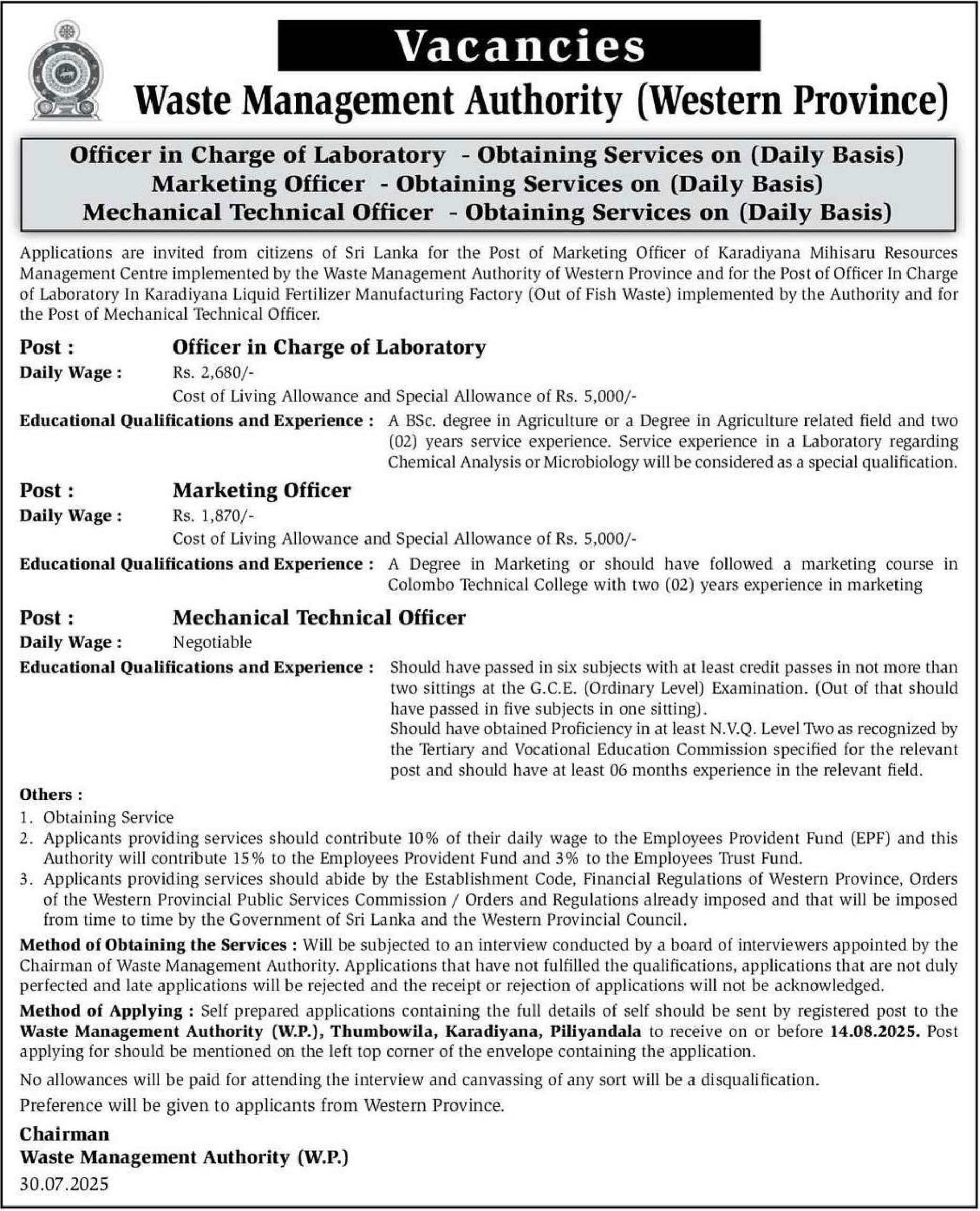 Vacancies

Waste Management Authority (Western Province)

Officer in Charge of Laboratory - Obtaining Services on (Daily Basis)
Marketing Officer - Obtaining Services on (Daily Basis)
Mechanical Technical Officer - Obtaining Services on (Daily Basis)

Applications are invited from citizens of Sri Lanka for the Post of Marketing Officer of Karadiyana Mihisaru Resources Management Centre implemented by the Waste Management Authority of Western Province and for the Post of Officer In Charge of Laboratory In Karadiyana Liquid Fertilizer Manufacturing Factory (Out of Fish Waste) implemented by the Authority and for the Post of Mechanical Technical Officer.

Post : Officer in Charge of Laboratory
Daily Wage : Rs. 2,680/-
Cost of Living Allowance and Special Allowance of Rs. 5,000/-
Educational Qualifications and Experience : A BSc. degree in Agriculture or a Degree in Agriculture related field and two (02) years service experience. Service experience in a Laboratory regarding Chemical Analysis or Microbiology will be considered as a special qualification.

Post : Marketing Officer
Daily Wage : Rs. 1,870/-
Cost of Living Allowance and Special Allowance of Rs. 5,000/-
Educational Qualifications and Experience : A Degree in Marketing or should have followed a marketing course in Colombo Technical College with two (02) years experience in marketing

Post : Mechanical Technical Officer
Daily Wage : Negotiable
Educational Qualifications and Experience : Should have passed in six subjects with at least credit passes in not more than two sittings at the G.C.E. (Ordinary Level) Examination. (Out of that should have passed in five subjects in one sitting).
Should have obtained Proficiency in at least N.V.Q. Level Two as recognized by the Tertiary and Vocational Education Commission specified for the relevant post and should have at least 06 months experience in the relevant field.

Others :
1. Obtaining Service
2. Applicants providing services should contribute 10% of their daily wage to the Employees Provident Fund (EPF) and this Authority will contribute 15% to the Employees Provident Fund and 3% to the Employees Trust Fund.
3. Applicants providing services should abide by the Establishment Code, Financial Regulations of Western Province, Orders of the Western Provincial Public Services Commission / Orders and Regulations already imposed and that will be imposed from time to time by the Government of Sri Lanka and the Western Provincial Council.

Method of Obtaining the Services : Will be subjected to an interview conducted by a board of interviewers appointed by the Chairman of Waste Management Authority. Applications that have not fulfilled the qualifications, applications that are not duly perfected and late applications will be rejected and the receipt or rejection of applications will not be acknowledged.

Method of Applying : Self prepared applications containing the full details of self should be sent by registered post to the Waste Management Authority (W.P.), Thumbowila, Karadiyana, Piliyandala to receive on or before 14.08.2025. Post applying for should be mentioned on the left top corner of the envelope containing the application.

No allowances will be paid for attending the interview and canvassing of any sort will be a disqualification.

Preference will be given to applicants from Western Province.

Chairman
Waste Management Authority (W.P.)
30.07.2025